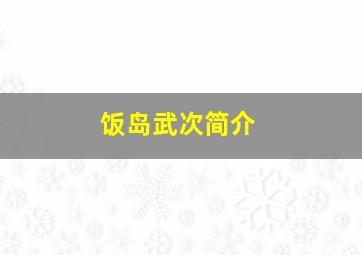 饭岛武次简介